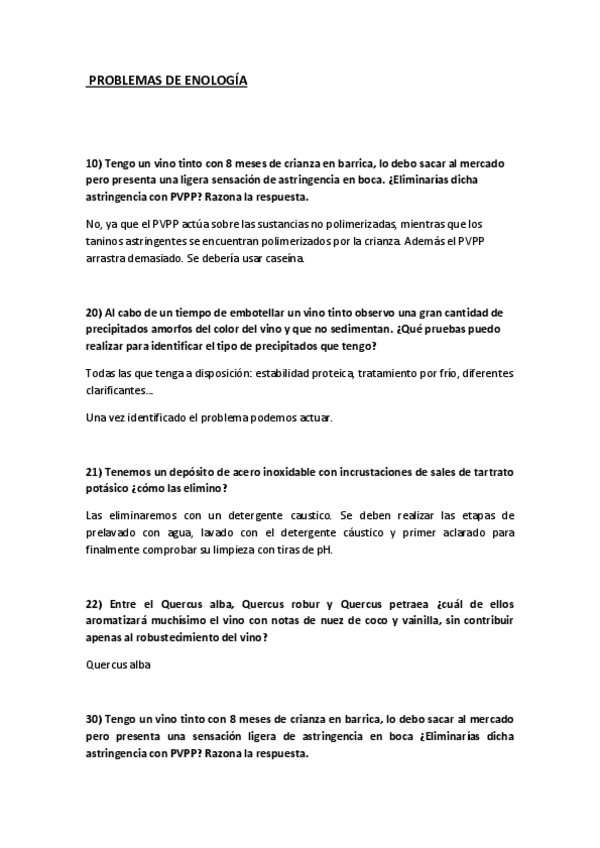 PROBLEMAS DE ENOLOGÍA

10) Tengo un vino tinto con 8 meses de crianza en barrica, lo debo sacar al mercado pero presenta una ligera sensación de astringencia en boca. ¿Eliminarías dicha astringencia con PVPP? Razona la respuesta.

No, ya que el PVPP actúa sobre las sustancias no polimerizadas, mientras que los taninos astringentes se encuentran polimerizados por la crianza. Además el PVPP arrastra demasiado. Se debería usar caseína.

20) Al cabo de un tiempo de embotellar un vino tinto observo una gran cantidad de precipitados amorfos del color del vino y que no sedimentan. ¿Qué pruebas puedo realizar para identificar el tipo de precipitados que tengo?

Todas las que tenga a disposición: estabilidad proteica, tratamiento por frío, diferentes clarificantes...

Una vez identificado el problema podemos actuar.

21) Tenemos un depósito de acero inoxidable con incrustaciones de sales de tartrato potásico ¿cómo las elimino?

Las eliminaremos con un detergente caustico. Se deben realizar las etapas de prelavado con agua, lavado con el detergente cáustico y primer aclarado para finalmente comprobar su limpieza con tiras de pH.

22) Entre el Quercus alba, Quercus robur y Quercus petraea ¿cuál de ellos aromatizará muchísimo el vino con notas de nuez de coco y vainilla, sin contribuir apenas al robustecimiento del vino?

Quercus alba

30) Tengo un vino tinto con 8 meses de crianza en barrica, lo debo sacar al mercado pero presenta una sensación ligera de astringencia en boca ¿Eliminarías dicha astringencia con PVPP? Razona la respuesta.